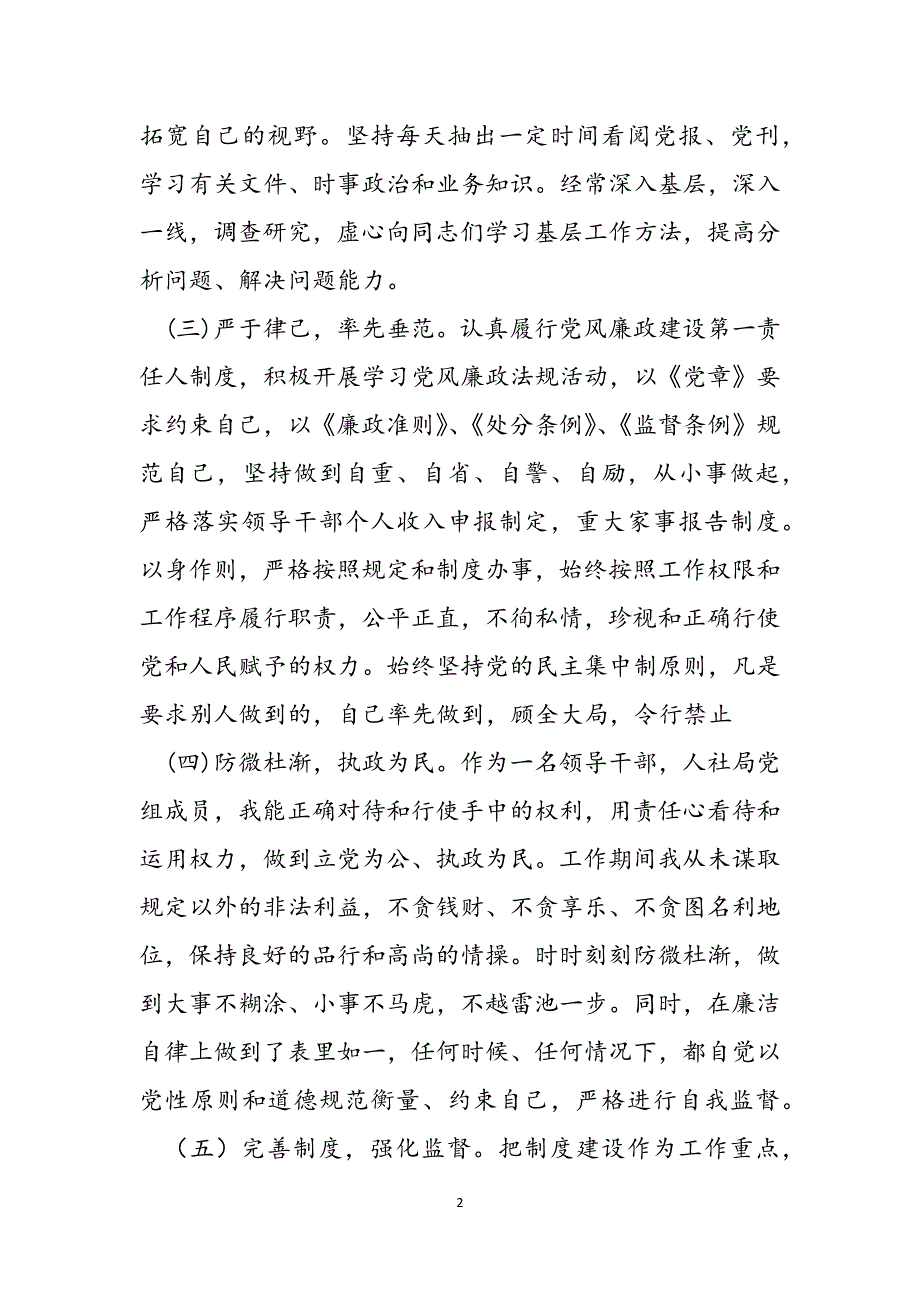 拓宽自己的视野。坚持每天抽出一定时间看阅党报、党刊，学习有关文件、时事政治和业务知识。经常深入基层，深入一线，调查研究，虚心向同志们学习基层工作方法，提高分析问题、解决问题能力。

(三)严于律己，率先垂范。认真履行党风廉政建设第一责任人制度，积极开展学习党风廉政法规活动，以《党章》要求约束自己，以《廉政准则》、《处分条例》、《监督条例》规范自己，坚持做到自重、自省、自警、自励，从小事做起，严格落实领导干部个人收入申报制定，重大家事报告制度。以身作则，严格按照规定和制度办事，始终按照工作权限和工作程序履行职责，公平正直，不徇私情，珍视和正确行使党和人民赋予的权力。始终坚持党的民主集中制原则，凡是要求别人做到的，自己率先做到，顾全大局，令行禁止

(四)防微杜渐，执政为民。作为一名领导干部，人社局党组成员，我能正确对待和行使手中的权利，用责任心看待和运用权力，做到立党为公、执政为民。工作期间我从未谋取规定以外的非法利益，不贪钱财、不贪享乐、不贪图名利地位，保持良好的品行和高尚的情操。时时刻刻防微杜渐，做到大事不糊涂、小事不马虎，不越雷池一步。同时，在廉洁自律上做到了表里如一，任何时候、任何情况下，都自觉以党性原则和道德规范衡量、约束自己，严格进行自我监督。

（五）完善制度，强化监督。把制度建设作为工作重点，

2